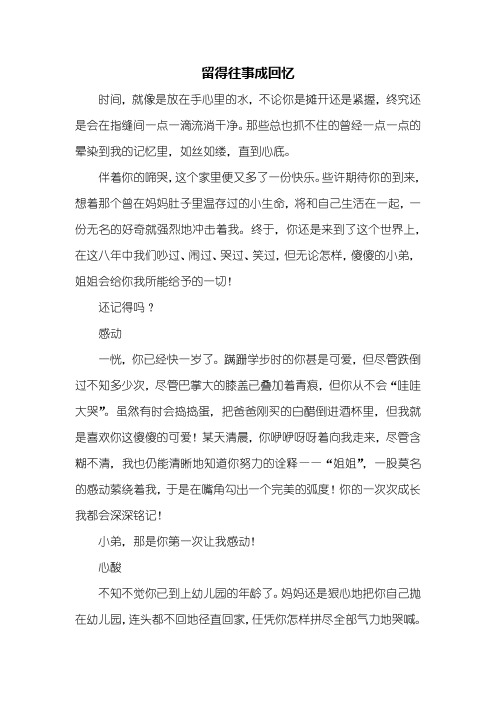 留得往事成回忆

时间，就像是放在手心里的水，不论你是摊开还是紧握，终究还是会在指缝间一点一滴流淌干净。那些总也抓不住的曾经一点一点的晕染到我的记忆里，如丝如缕，直到心底。

伴着你的啼哭，这个家里便又多了一份快乐。些许期待你的到来，想着那个曾在妈妈肚子里温存过的小生命，将和自己生活在一起，一份无名的好奇就强烈地冲击着我。终于，你还是来到了这个世界上，在这八年中我们吵过、闹过、哭过、笑过，但无论怎样，傻傻的小弟，姐姐会给你我所能给予的一切！

还记得吗？

感动

一恍，你已经快一岁了。蹒跚学步时的你甚是可爱，但尽管跌倒过不知多少次，尽管巴掌大的膝盖已叠加着青痕，但你从不会“哇哇大哭”。虽然有时会捣捣蛋，把爸爸刚买的白醋倒进酒杯里，但我就是喜欢你这傻傻的可爱！某天清晨，你咿咿呀呀着向我走来，尽管含糊不清，我也仍能清晰地知道你努力的诠释——“姐姐”，一股莫名的感动萦绕着我，于是在嘴角勾出一个完美的弧度！你的一次次成长我都会深深铭记！

小弟，那是你第一次让我感动！

心酸

不知不觉你已到上幼儿园的年龄了。妈妈还是狠心地把你自己抛在幼儿园，连头都不回地径直回家，任凭你怎样拼尽全部气力地哭喊。